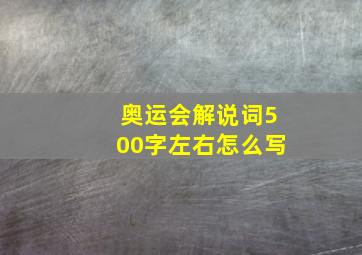 奥运会解说词500字左右怎么写